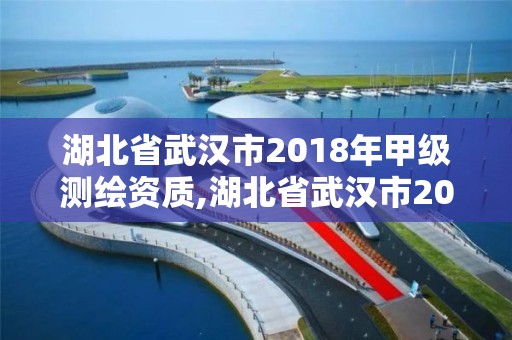 湖北省武汉市2018年甲级测绘资质,湖北省武汉市20